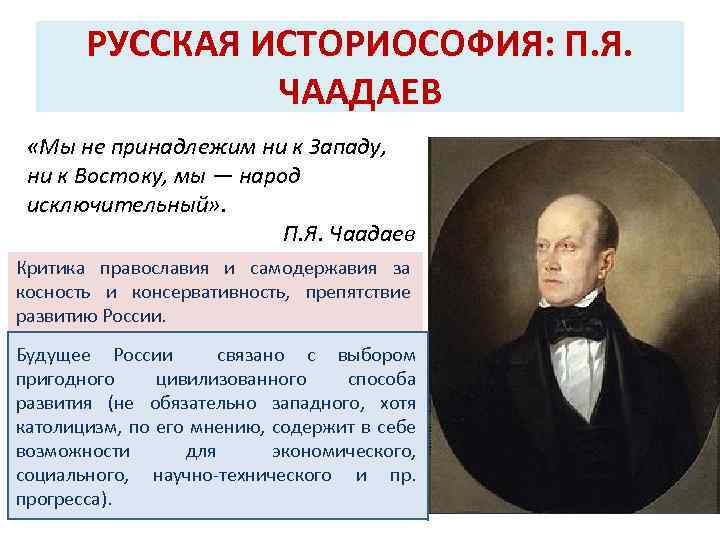 РУССКАЯ ИСТОРИОСОФИЯ: П.Я. ЧААДАЕВ

«Мы не принадлежим ни к Западу, ни к Востоку, мы — народ исключительный».

П.Я. Чаадаев

Критика православия и самодержавия за косность и консервативность, препятствие развитию России.

Будущее России связано с выбором пригодного цивилизованного способа развития (не обязательно западного, хотя католицизм, по его мнению, содержит в себе возможности для экономического, социального, научно-технического и пр. прогресса).